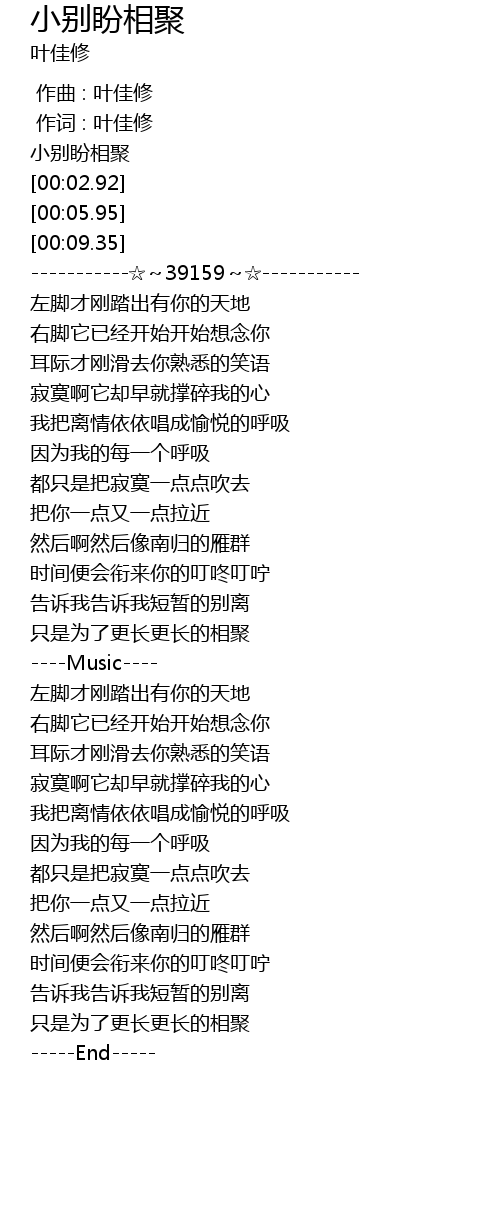 小别盼相聚
叶佳修

作曲 : 叶佳修
作词 : 叶佳修
小别盼相聚
[00:02.92]
[00:05.95]
[00:09.35]
-----------☆~39159~☆-----------
左脚才刚踏出有你的天地
右脚它已经开始开始想念你
耳际才刚滑去你熟悉的笑语
寂寞啊它却早就撑碎我的心
我把离情依依唱成愉悦的呼吸
因为我的每一个呼吸
都只是把寂寞一点点吹去
把你一点又一点拉近
然后啊然后像南归的雁群
时间便会衔来你的叮咚叮咛
告诉我告诉我短暂的别离
只是为了更长更长的相聚
----Music----
左脚才刚踏出有你的天地
右脚它已经开始开始想念你
耳际才刚滑去你熟悉的笑语
寂寞啊它却早就撑碎我的心
我把离情依依唱成愉悦的呼吸
因为我的每一个呼吸
都只是把寂寞一点点吹去
把你一点又一点拉近
然后啊然后像南归的雁群
时间便会衔来你的叮咚叮咛
告诉我告诉我短暂的别离
只是为了更长更长的相聚
-----End-----